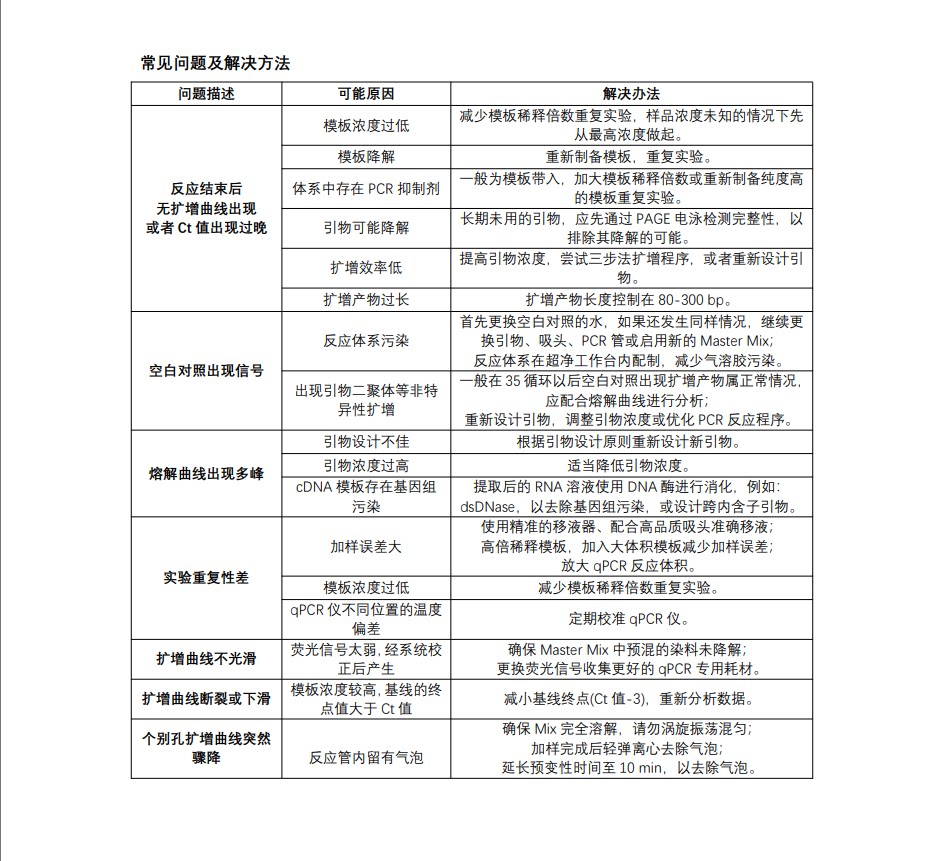 常见问题及解决方法

| 问题描述 | 可能原因 | 解决办法 |
|---|---|---|
| 反应结束后无扩增曲线出现或者Ct值出现过晚 | 模板浓度过低 | 减少模板稀释倍数重复实验，样品浓度未知的情况下先从最高浓度做起。 |
| | 模板降解 | 重新制备模板，重复实验。 |
| | 体系中存在PCR抑制剂 | 一般为模板带入，加大模板稀释倍数或重新制备纯度高的模板重复实验。 |
| | 引物可能降解 | 长期未用的引物，应先通过PAGE电泳检测完整性，以排除其降解的可能。 |
| | 扩增效率低 | 提高引物浓度，尝试三步法扩增程序，或者重新设计引物。 |
| | 扩增产物过长 | 扩增产物长度控制在80-300 bp。 |
| 空白对照出现信号 | 反应体系污染 | 首先更换空白对照的水，如果还发生同样情况，继续更换引物、吸头、PCR管或启用新的Master Mix；反应体系在超净工作台内配制，减少气溶胶污染。 |
| | 出现引物二聚体等非特异性扩增 | 一般在35循环以后空白对照出现扩增产物属正常情况，应配合熔解曲线进行分析；重新设计引物，调整引物浓度或优化PCR反应程序。 |
| 熔解曲线出现多峰 | 引物设计不佳 | 根据引物设计原则重新设计新引物。 |
| | 引物浓度过高 | 适当降低引物浓度。 |
| | cDNA模板存在基因组污染 | 提取后的RNA溶液使用DNA酶进行消化，例如：dsDNase，以去除基因组污染，或设计跨内含子引物。 |
| 实验重复性差 | 加样误差大 | 使用精准的移液器、配合高品质吸头准确移液；高倍稀释模板，加入大体积模板减少加样误差；放大qPCR反应体积。 |
| | 模板浓度过低 | 减少模板稀释倍数重复实验。 |
| | qPCR仪不同位置的温度偏差 | 定期校准qPCR仪。 |
| 扩增曲线不光滑 | 荧光信号太弱，经系统校正后产生 | 确保Master Mix中预混的染料未降解；更换荧光信号收集更好的qPCR专用耗材。 |
| 扩增曲线断裂或下滑 | 模板浓度较高，基线的终点值大于Ct值 | 减小基线终点(Ct值-3)，重新分析数据。 |
| 个别孔扩增曲线突然骤降 | 反应管内留有气泡 | 确保Mix完全溶解，请勿涡旋振荡混匀；加样完成后轻弹离心去除气泡；延长预变性时间至10 min，以去除气泡。 |